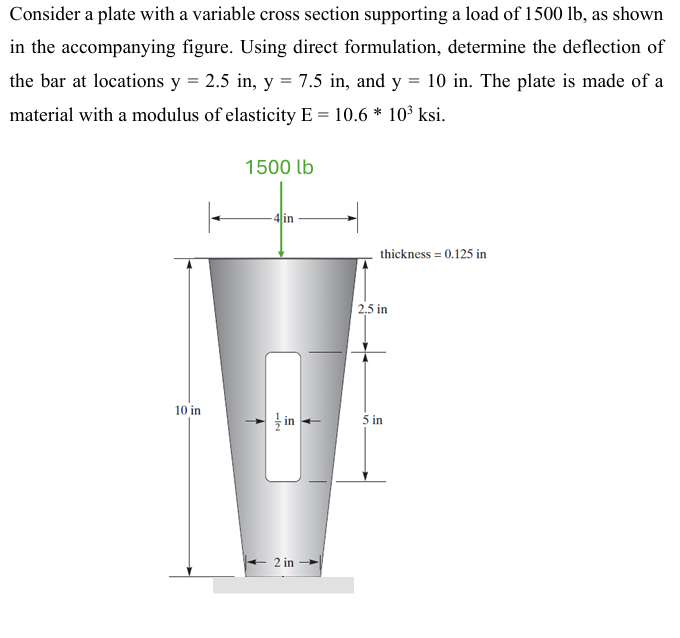 Consider a plate with a variable cross section supporting a load of 1500 lb, as shown in the accompanying figure. Using direct formulation, determine the deflection of the bar at locations y = 2.5 in, y = 7.5 in, and y = 10 in. The plate is made of a material with a modulus of elasticity E = 10.6 * $10^3$ ksi.

1500 lb

4 in

thickness = 0.125 in

2.5 in

10 in

$\frac{1}{2}$ in

5 in

2 in